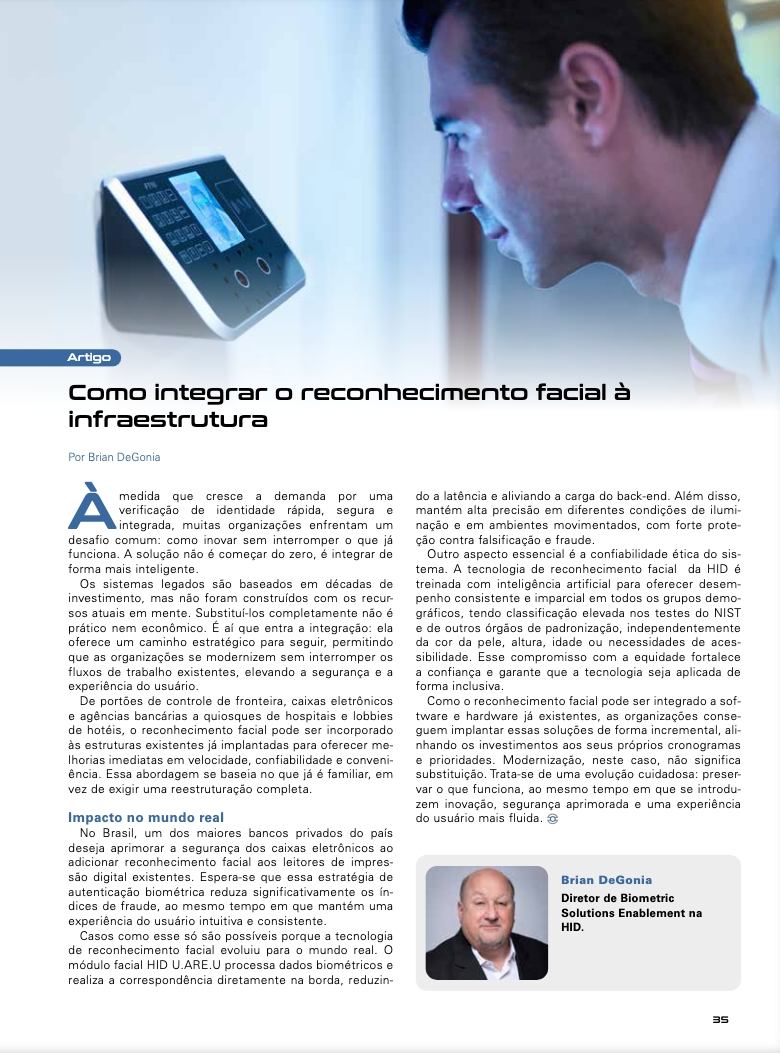 Artigo

Como integrar o reconhecimento facial à infraestrutura

Por Brian DeGonia

À medida que cresce a demanda por uma verificação de identidade rápida, segura e integrada, muitas organizações enfrentam um desafio comum: como inovar sem interromper o que já funciona. A solução não é começar do zero, é integrar de forma mais inteligente.

Os sistemas legados são baseados em décadas de investimento, mas não foram construídos com os recursos atuais em mente. Substituí-los completamente não é prático nem econômico. É aí que entra a integração: ela oferece um caminho estratégico para seguir, permitindo que as organizações se modernizem sem interromper os fluxos de trabalho existentes, elevando a segurança e a experiência do usuário.

De portões de controle de fronteira, caixas eletrônicos e agências bancárias a quiosques de hospitais e lobbies de hotéis, o reconhecimento facial pode ser incorporado às estruturas existentes já implantadas para oferecer melhorias imediatas em velocidade, confiabilidade e conveniência. Essa abordagem se baseia no que já é familiar, em vez de exigir uma reestruturação completa.

Impacto no mundo real

No Brasil, um dos maiores bancos privados do país deseja aprimorar a segurança dos caixas eletrônicos ao adicionar reconhecimento facial aos leitores de impressão digital existentes. Espera-se que essa estratégia de autenticação biométrica reduza significativamente os índices de fraude, ao mesmo tempo em que mantém uma experiência do usuário intuitiva e consistente.

Casos como esse só são possíveis porque a tecnologia de reconhecimento facial evoluiu para o mundo real. O módulo facial HID U.ARE.U processa dados biométricos e realiza a correspondência diretamente na borda, reduzindo a latência e aliviando a carga do back-end. Além disso, mantém alta precisão em diferentes condições de iluminação e em ambientes movimentados, com forte proteção contra falsificação e fraude.

Outro aspecto essencial é a confiabilidade ética do sistema. A tecnologia de reconhecimento facial da HID é treinada com inteligência artificial para oferecer desempenho consistente e imparcial em todos os grupos demográficos, tendo classificação elevada nos testes do NIST e de outros órgãos de padronização, independentemente da cor da pele, altura, idade ou necessidades de acessibilidade. Esse compromisso com a equidade fortalece a confiança e garante que a tecnologia seja aplicada de forma inclusiva.

Como o reconhecimento facial pode ser integrado a software e hardware já existentes, as organizações conseguem implantar essas soluções de forma incremental, alinhando os investimentos aos seus próprios cronogramas e prioridades. Modernização, neste caso, não significa substituição. Trata-se de uma evolução cuidadosa: preservar o que funciona, ao mesmo tempo em que se introduzem inovação, segurança aprimorada e uma experiência do usuário mais fluida.

Brian DeGonia
Diretor de Biometric Solutions Enablement na HID.

35